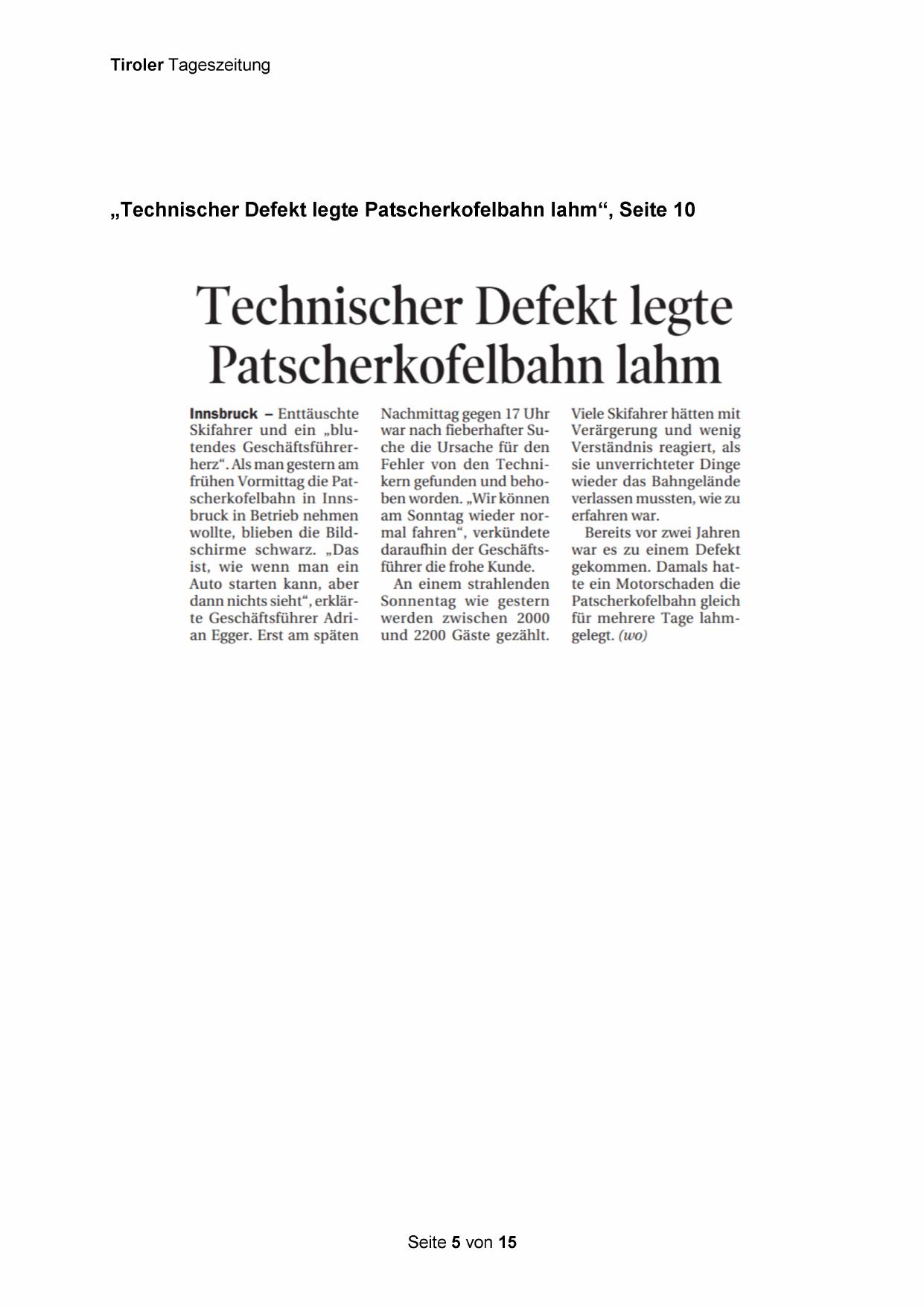 Tiroler Tageszeitung

„Technischer Defekt legte Patscherkofelbahn lahm“, Seite 10

Technischer Defekt legte Patscherkofelbahn lahm

Innsbruck – Enttäuschte Skifahrer und ein „blutendes Geschäftsführerherz“. Als man gestern am frühen Vormittag die Patscherkofelbahn in Innsbruck in Betrieb nehmen wollte, blieben die Bildschirme schwarz. „Das ist, wie wenn man ein Auto starten kann, aber dann nichts sieht“, erklärte Geschäftsführer Adrian Egger. Erst am späten Nachmittag gegen 17 Uhr war nach fieberhafter Suche die Ursache für den Fehler von den Technikern gefunden und behoben worden. „Wir können am Sonntag wieder normal fahren“, verkündete daraufhin der Geschäftsführer die frohe Kunde.

An einem strahlenden Sonnentag wie gestern werden zwischen 2000 und 2200 Gäste gezählt. Viele Skifahrer hätten mit Verärgerung und wenig Verständnis reagiert, als sie unverrichteter Dinge wieder das Bahngelände verlassen mussten, wie zu erfahren war.

Bereits vor zwei Jahren war es zu einem Defekt gekommen. Damals hatte ein Motorschaden die Patscherkofelbahn gleich für mehrere Tage lahmgelegt. (wo)

Seite 5 von 15